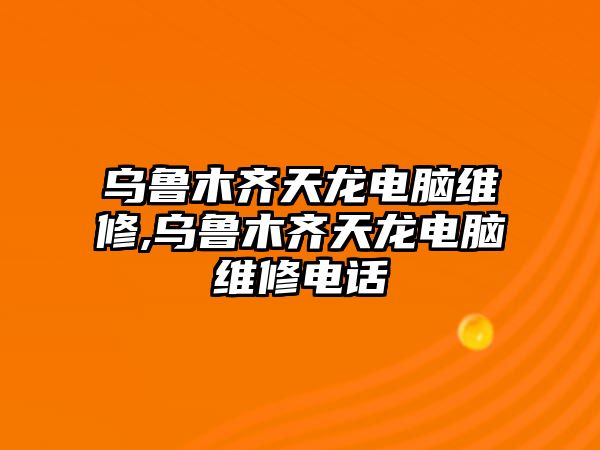 乌鲁木齐天龙电脑维修,乌鲁木齐天龙电脑维修电话